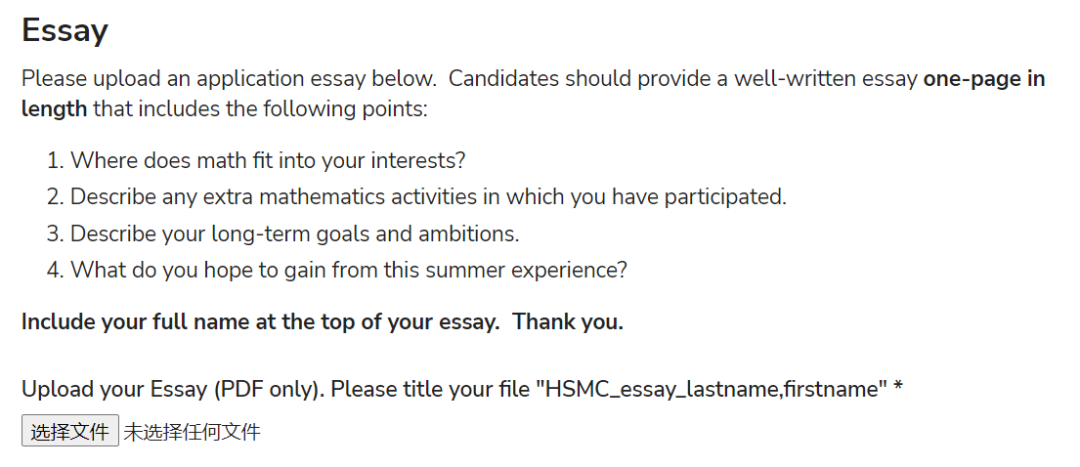 Essay

Please upload an application essay below. Candidates should provide a well-written essay one-page in length that includes the following points:

1. Where does math fit into your interests?
2. Describe any extra mathematics activities in which you have participated.
3. Describe your long-term goals and ambitions.
4. What do you hope to gain from this summer experience?

Include your full name at the top of your essay. Thank you.

Upload your Essay (PDF only). Please title your file "HSMC_essay_lastname,firstname" *

选择文件 未选择任何文件